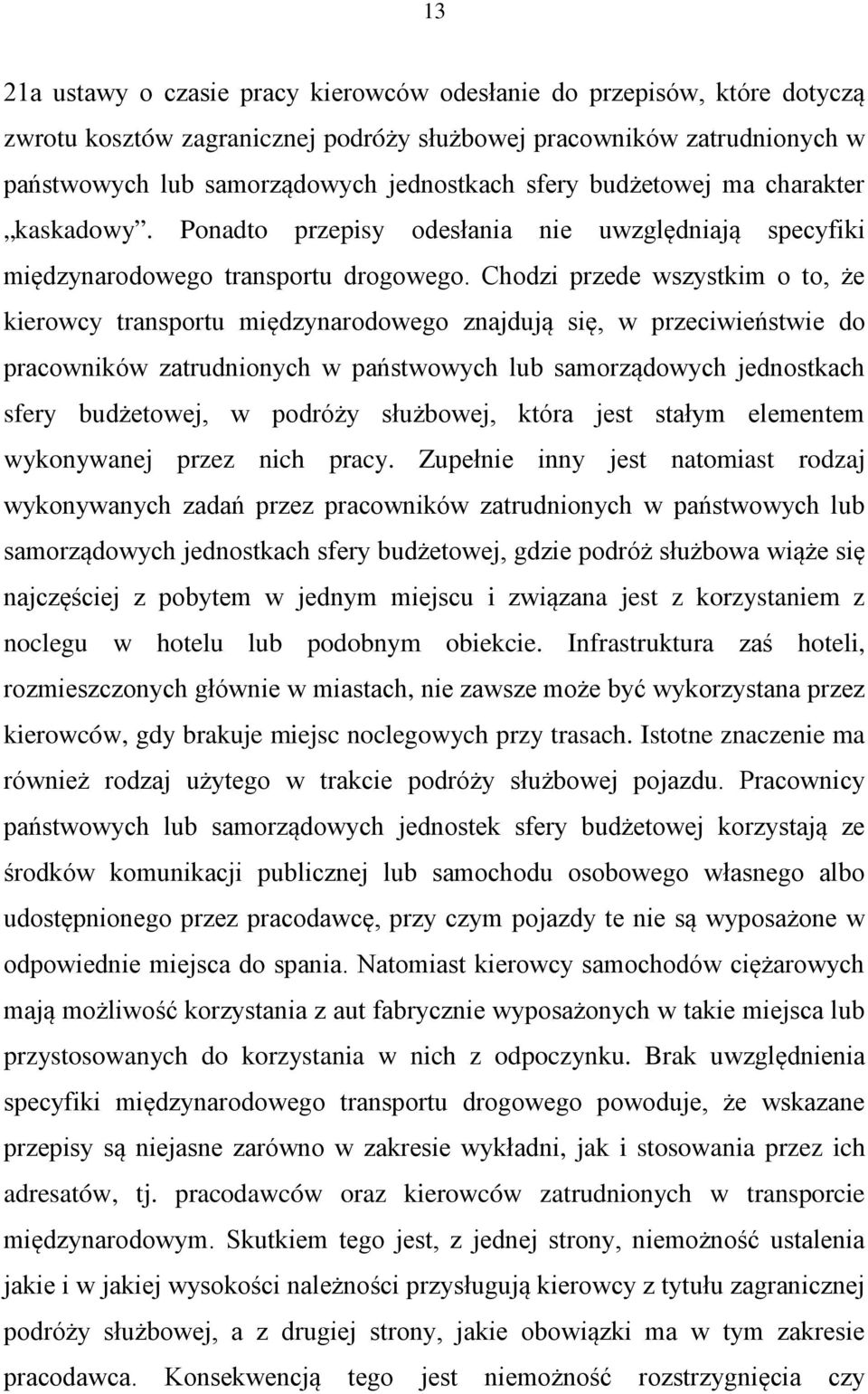 13

21a ustawy o czasie pracy kierowców odesłanie do przepisów, które dotyczą zwrotu kosztów zagranicznej podróży służbowej pracowników zatrudnionych w państwowych lub samorządowych jednostkach sfery budżetowej ma charakter „kaskadowy”. Ponadto przepisy odesłania nie uwzględniają specyfiki międzynarodowego transportu drogowego. Chodzi przede wszystkim o to, że kierowcy transportu międzynarodowego znajdują się, w przeciwieństwie do pracowników zatrudnionych w państwowych lub samorządowych jednostkach sfery budżetowej, w podróży służbowej, która jest stałym elementem wykonywanej przez nich pracy. Zupełnie inny jest natomiast rodzaj wykonywanych zadań przez pracowników zatrudnionych w państwowych lub samorządowych jednostkach sfery budżetowej, gdzie podróż służbowa wiąże się najczęściej z pobytem w jednym miejscu i związana jest z korzystaniem z noclegu w hotelu lub podobnym obiekcie. Infrastruktura zaś hoteli, rozmieszczonych głównie w miastach, nie zawsze może być wykorzystana przez kierowców, gdy brakuje miejsc noclegowych przy trasach. Istotne znaczenie ma również rodzaj użytego w trakcie podróży służbowej pojazdu. Pracownicy państwowych lub samorządowych jednostek sfery budżetowej korzystają ze środków komunikacji publicznej lub samochodu osobowego własnego albo udostępnionego przez pracodawcę, przy czym pojazdy te nie są wyposażone w odpowiednie miejsca do spania. Natomiast kierowcy samochodów ciężarowych mają możliwość korzystania z aut fabrycznie wyposażonych w takie miejsca lub przystosowanych do korzystania w nich z odpoczynku. Brak uwzględnienia specyfiki międzynarodowego transportu drogowego powoduje, że wskazane przepisy są niejasne zarówno w zakresie wykładni, jak i stosowania przez ich adresatów, tj. pracodawców oraz kierowców zatrudnionych w transporcie międzynarodowym. Skutkiem tego jest, z jednej strony, niemożność ustalenia jakie i w jakiej wysokości należności przysługują kierowcy z tytułu zagranicznej podróży służbowej, a z drugiej strony, jakie obowiązki ma w tym zakresie pracodawca. Konsekwencją tego jest niemożność rozstrzygnięcia czy